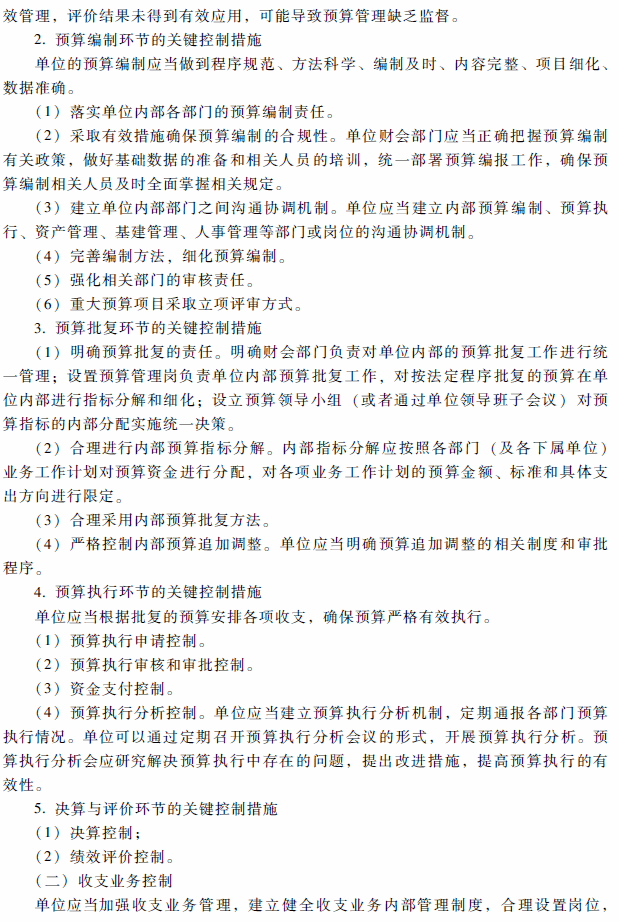 效管理，评价结果未得到有效应用，可能导致预算管理缺乏监督。

2. 预算编制环节的关键控制措施

单位的预算编制应当做到程序规范、方法科学、编制及时、内容完整、项目细化、数据准确。

（1）落实单位内部各部门的预算编制责任。

（2）采取有效措施确保预算编制的合规性。单位财会部门应当正确把握预算编制有关政策，做好基础数据的准备和相关人员的培训，统一部署预算编报工作，确保预算编制相关人员及时全面掌握相关规定。

（3）建立单位内部部门之间沟通协调机制。单位应当建立内部预算编制、预算执行、资产管理、基建管理、人事管理等部门或岗位的沟通协调机制。

（4）完善编制方法，细化预算编制。

（5）强化相关部门的审核责任。

（6）重大预算项目采取立项评审方式。

3. 预算批复环节的关键控制措施

（1）明确预算批复的责任。明确财会部门负责对单位内部的预算批复工作进行统一管理；设置预算管理岗负责单位内部预算批复工作，对按法定程序批复的预算在单位内部进行指标分解和细化；设立预算领导小组（或者通过单位领导班子会议）对预算指标的内部分配实施统一决策。

（2）合理进行内部预算指标分解。内部指标分解应按照各部门（及各下属单位）业务工作计划对预算资金进行分配，对各项业务工作计划的预算金额、标准和具体支出方向进行限定。

（3）合理采用内部预算批复方法。

（4）严格控制内部预算追加调整。单位应当明确预算追加调整的相关制度和审批程序。

4. 预算执行环节的关键控制措施

单位应当根据批复的预算安排各项收支，确保预算严格有效执行。

（1）预算执行申请控制。

（2）预算执行审核和审批控制。

（3）资金支付控制。

（4）预算执行分析控制。单位应当建立预算执行分析机制，定期通报各部门预算执行情况。单位可以通过定期召开预算执行分析会议的形式，开展预算执行分析。预算执行分析会应研究解决预算执行中存在的问题，提出改进措施，提高预算执行的有效性。

5. 决算与评价环节的关键控制措施

（1）决算控制；

（2）绩效评价控制。

（二）收支业务控制

单位应当加强收支业务管理，建立健全收支业务内部管理制度，合理设置岗位，